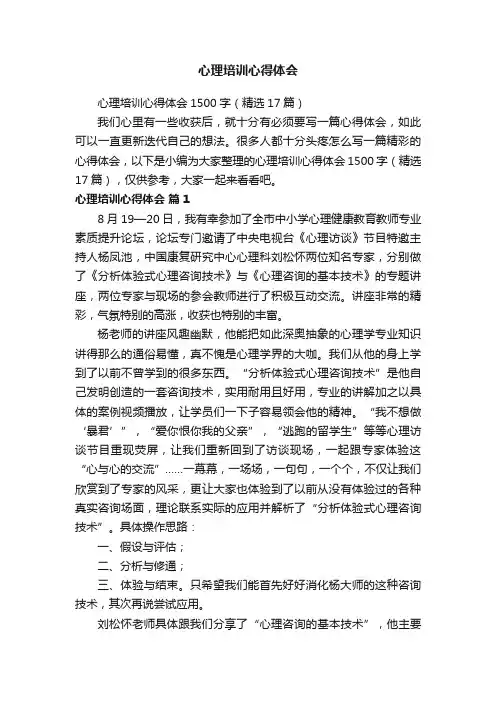 心理培训心得体会

心理培训心得体会1500字（精选17篇）

我们心里有一些收获后，就十分有必须要写一篇心得体会，如此可以一直更新迭代自己的想法。很多人都十分头疼怎么写一篇精彩的心得体会，以下是小编为大家整理的心理培训心得体会1500字（精选17篇），仅供参考，大家一起来看看吧。

心理培训心得体会 篇1

8月19—20日，我有幸参加了全市中小学心理健康教育教师专业素质提升论坛，论坛专门邀请了中央电视台《心理访谈》节目特邀主持人杨凤池，中国康复研究中心心理科刘松怀两位知名专家，分别做了《分析体验式心理咨询技术》与《心理咨询的基本技术》的专题讲座，两位专家与现场的参会教师进行了积极互动交流。讲座非常的精彩，气氛特别的高涨，收获也特别的丰富。

杨老师的讲座风趣幽默，他能把如此深奥抽象的心理学专业知识讲得那么的通俗易懂，真不愧是心理学界的大咖。我们从他的身上学到了以前不曾学到的很多东西。“分析体验式心理咨询技术”是他自己发明创造的一套咨询技术，实用耐用且好用，专业的讲解加之以具体的案例视频播放，让学员们一下子容易领会他的精神。“我不想做‘暴君’”，“爱你恨你我的父亲”，“逃跑的留学生”等等心理访谈节目重现荧屏，让我们重新回到了访谈现场，一起跟专家体验这“心与心的交流”……一幕幕，一场场，一句句，一个个，不仅让我们欣赏到了专家的风采，更让大家也体验到了以前从没有体验过的各种真实咨询场面，理论联系实际的应用并解析了“分析体验式心理咨询技术”。具体操作思路：

一、假设与评估；

二、分析与修通；

三、体验与结束。只希望我们能首先好好消化杨大师的这种咨询技术，其次再说尝试应用。

刘松怀老师具体跟我们分享了“心理咨询的基本技术”，他主要